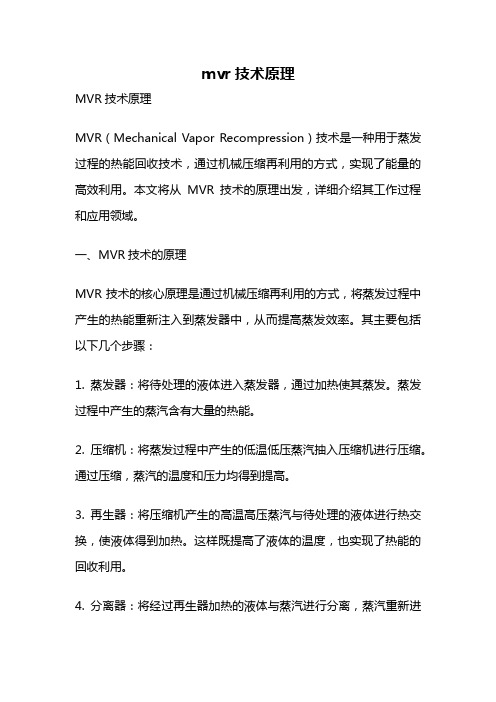 mvr 技术原理

MVR 技术原理

MVR（Mechanical Vapor Recompression）技术是一种用于蒸发过程的热能回收技术，通过机械压缩再利用的方式，实现了能量的高效利用。本文将从 MVR 技术的原理出发，详细介绍其工作过程和应用领域。

一、MVR 技术的原理

MVR 技术的核心原理是通过机械压缩再利用的方式，将蒸发过程中产生的热能重新注入到蒸发器中，从而提高蒸发效率。其主要包括以下几个步骤：

1. 蒸发器：将待处理的液体进入蒸发器，通过加热使其蒸发。蒸发过程中产生的蒸汽含有大量的热能。

2. 压缩机：将蒸发过程中产生的低温低压蒸汽抽入压缩机进行压缩。通过压缩，蒸汽的温度和压力均得到提高。

3. 再生器：将压缩机产生的高温高压蒸汽与待处理的液体进行热交换，使液体得到加热。这样既提高了液体的温度，也实现了热能的回收利用。

4. 分离器：将经过再生器加热的液体与蒸汽进行分离，蒸汽重新进